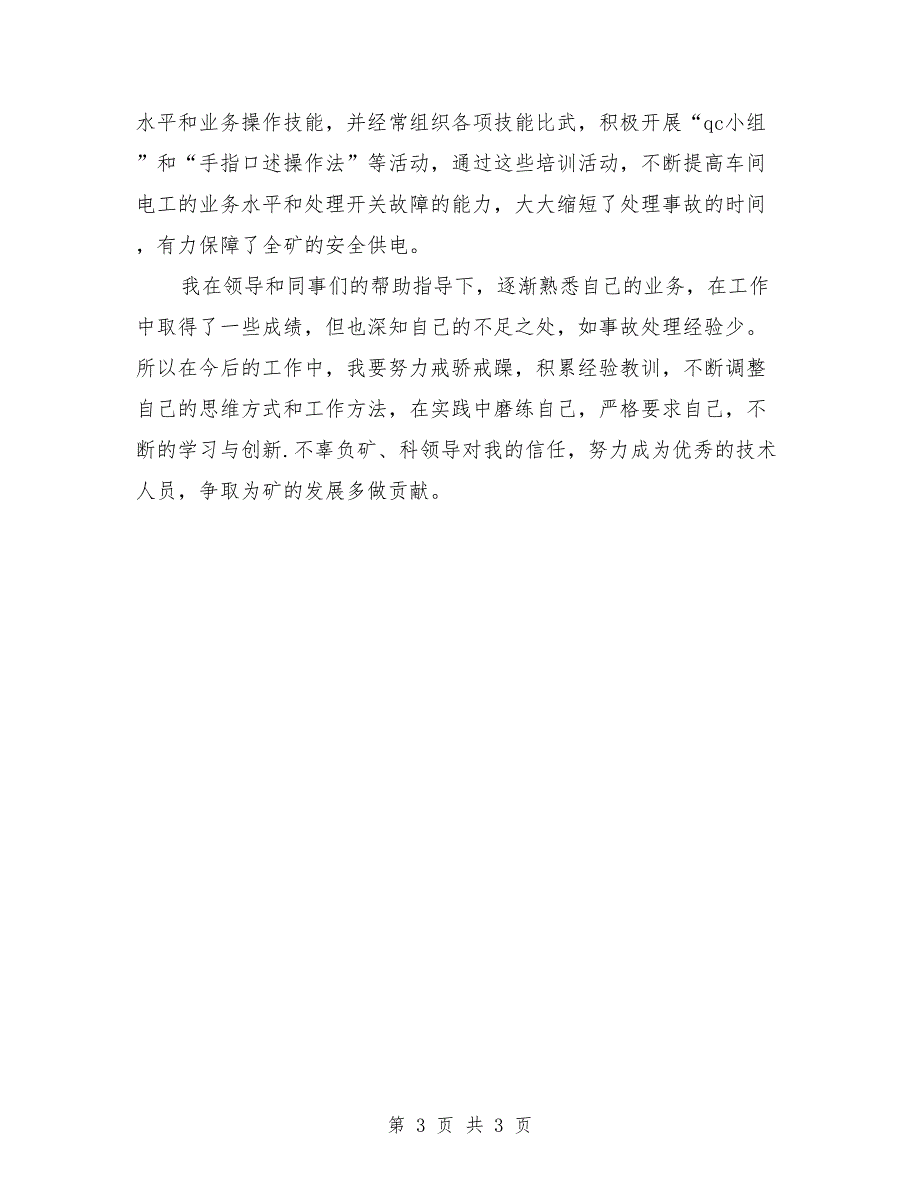 水平和业务操作技能，并经常组织各项技能比武，积极开展“qc小组”和“手指口述操作法”等活动，通过这些培训活动，不断提高车间电工的业务水平和处理开关故障的能力，大大缩短了处理事故的时间，有力保障了全矿的安全供电。

我在领导和同事们的帮助指导下，逐渐熟悉自己的业务，在工作中取得了一些成绩，但也深知自己的不足之处，如事故处理经验少。所以在今后的工作中，我要努力戒骄戒躁，积累经验教训，不断调整自己的思维方式和工作方法，在实践中磨练自己，严格要求自己，不断的学习与创新.不辜负矿、科领导对我的信任，努力成为优秀的技术人员，争取为矿的发展多做贡献。

第 3 页 共 3 页